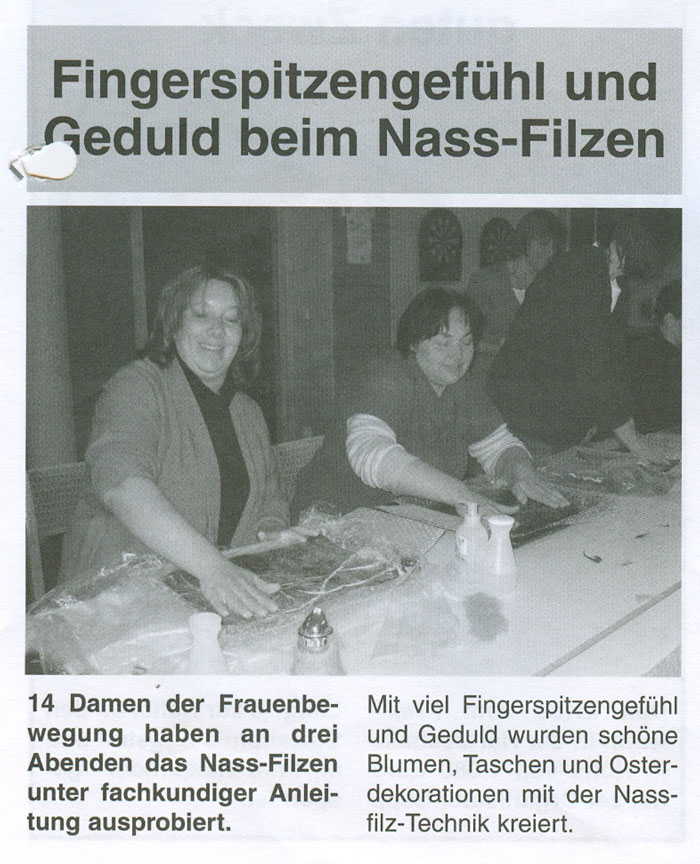 Fingerspitzengefühl und Geduld beim Nass-Filzen

14 Damen der Frauenbewegung haben an drei Abenden das Nass-Filzen unter fachkundiger Anleitung ausprobiert.

Mit viel Fingerspitzengefühl und Geduld wurden schöne Blumen, Taschen und Osterdekorationen mit der Nassfilz-Technik kreiert.